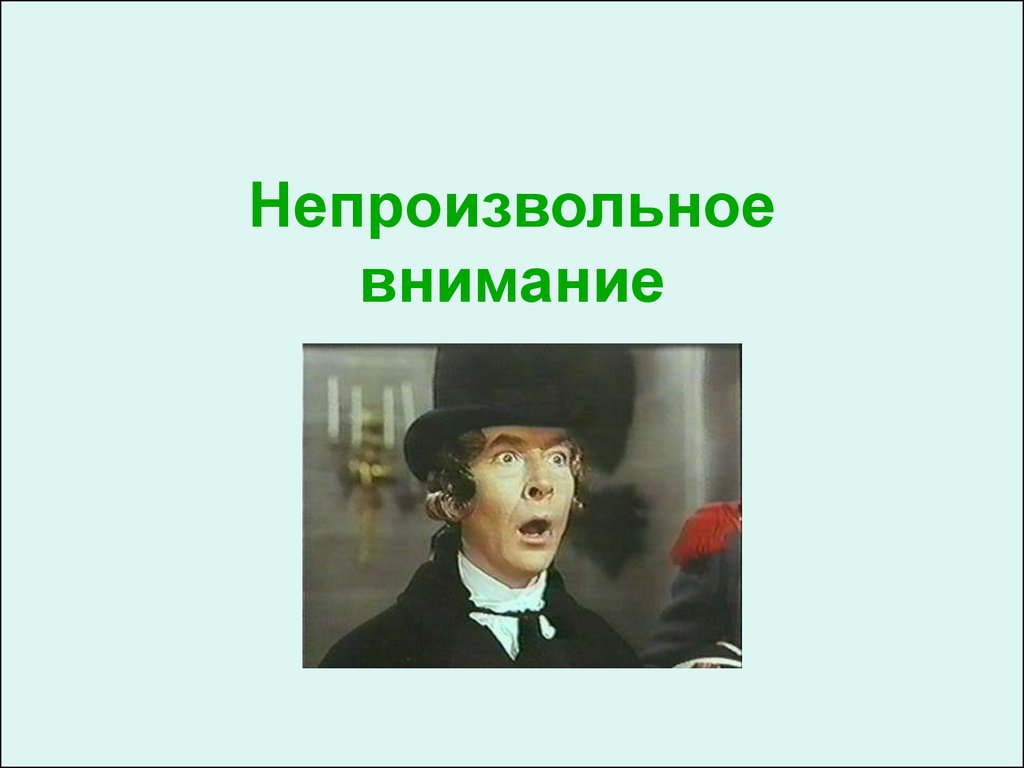 Непроизвольное внимание